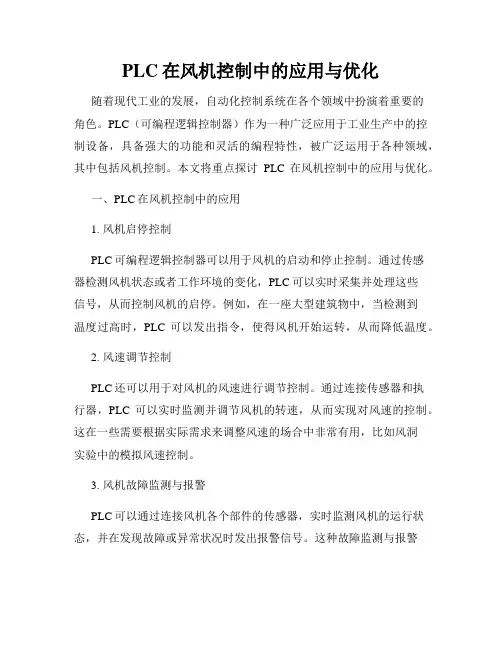 PLC 在风机控制中的应用与优化

随着现代工业的发展，自动化控制系统在各个领域中扮演着重要的角色。PLC（可编程逻辑控制器）作为一种广泛应用于工业生产中的控制设备，具备强大的功能和灵活的编程特性，被广泛运用于各种领域，其中包括风机控制。本文将重点探讨 PLC 在风机控制中的应用与优化。

一、PLC 在风机控制中的应用

1. 风机启停控制

PLC 可编程逻辑控制器可以用于风机的启动和停止控制。通过传感器检测风机状态或者工作环境的变化，PLC 可以实时采集并处理这些信号，从而控制风机的启停。例如，在一座大型建筑物中，当检测到温度过高时，PLC 可以发出指令，使得风机开始运转，从而降低温度。

2. 风速调节控制

PLC 还可以用于对风机的风速进行调节控制。通过连接传感器和执行器，PLC 可以实时监测并调节风机的转速，从而实现对风速的控制。这在一些需要根据实际需求来调整风速的场合中非常有用，比如风洞实验中的模拟风速控制。

3. 风机故障监测与报警

PLC 可以通过连接风机各个部件的传感器，实时监测风机的运行状态，并在发现故障或异常状况时发出报警信号。这种故障监测与报警